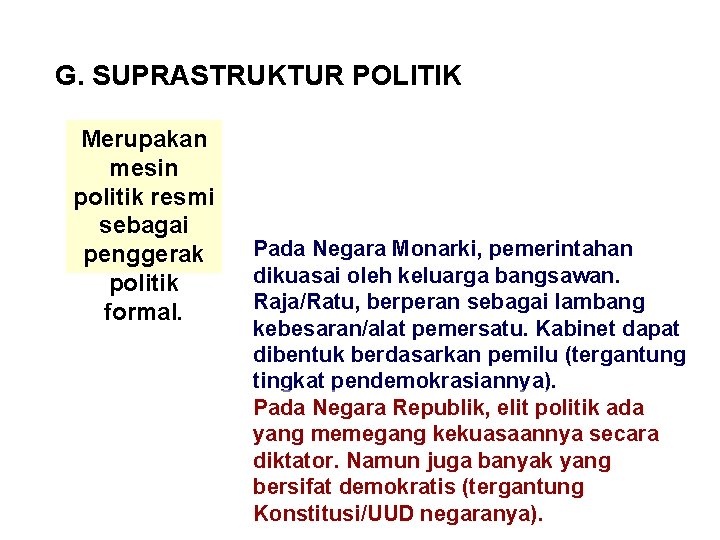 G. SUPRASTRUKTUR POLITIK

Merupakan mesin politik resmi sebagai penggerak politik formal.

Pada Negara Monarki, pemerintahan dikuasai oleh keluarga bangsawan. Raja/Ratu, berperan sebagai lambang kebesaran/alat pemersatu. Kabinet dapat dibentuk berdasarkan pemilu (tergantung tingkat pendemokrasiannya).

Pada Negara Republik, elit politik ada yang memegang kekuasaannya secara diktator. Namun juga banyak yang bersifat demokratis (tergantung Konstitusi/UUD negaranya).